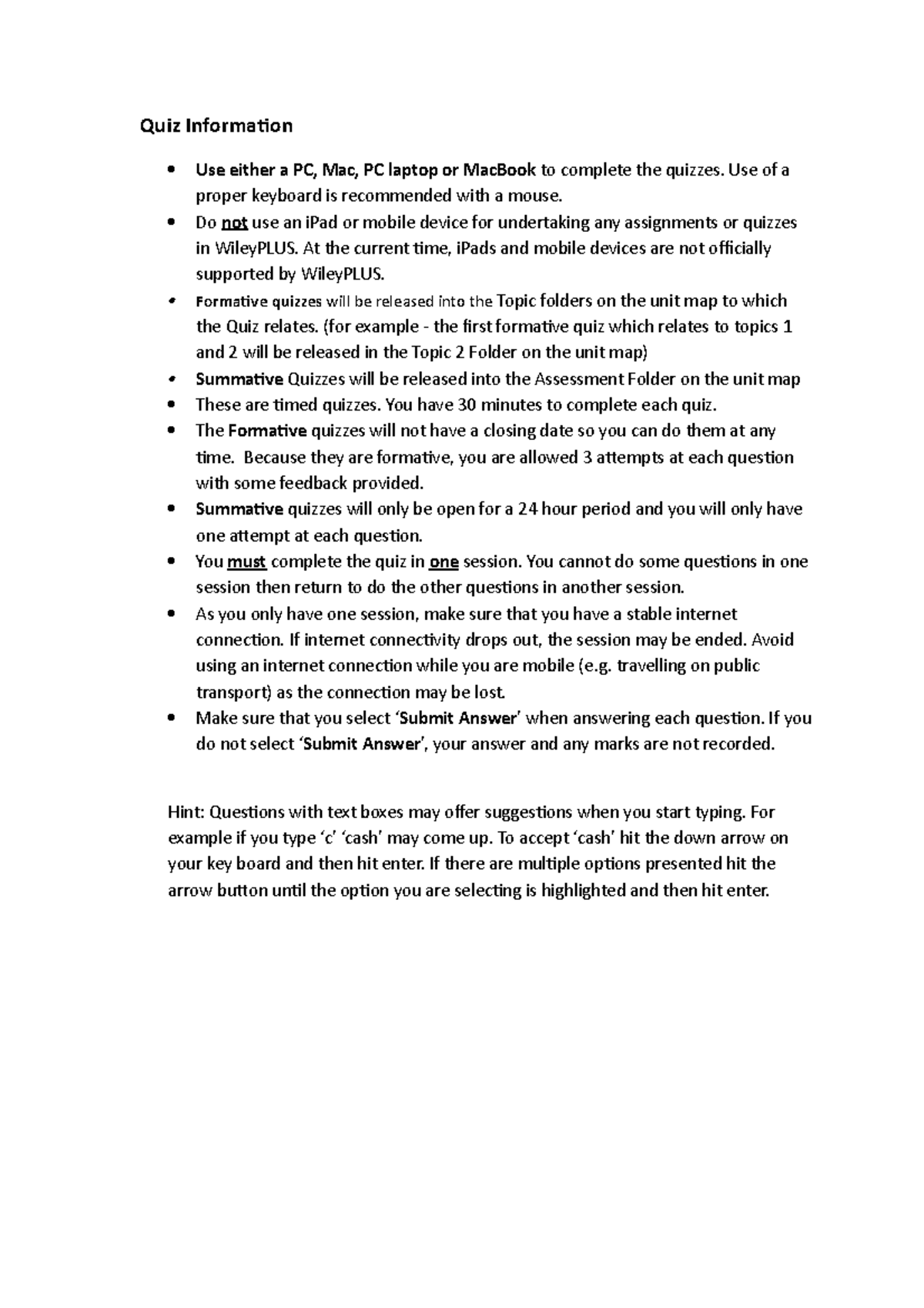 Quiz Information

• Use either a PC, Mac, PC laptop or MacBook to complete the quizzes. Use of a proper keyboard is recommended with a mouse.
• Do not use an iPad or mobile device for undertaking any assignments or quizzes in WileyPLUS. At the current time, iPads and mobile devices are not officially supported by WileyPLUS.
• Formative quizzes will be released into the Topic folders on the unit map to which the Quiz relates. (for example - the first formative quiz which relates to topics 1 and 2 will be released in the Topic 2 Folder on the unit map)
• Summative Quizzes will be released into the Assessment Folder on the unit map
• These are timed quizzes. You have 30 minutes to complete each quiz.
• The Formative quizzes will not have a closing date so you can do them at any time. Because they are formative, you are allowed 3 attempts at each question with some feedback provided.
• Summative quizzes will only be open for a 24 hour period and you will only have one attempt at each question.
• You must complete the quiz in one session. You cannot do some questions in one session then return to do the other questions in another session.
• As you only have one session, make sure that you have a stable internet connection. If internet connectivity drops out, the session may be ended. Avoid using an internet connection while you are mobile (e.g. travelling on public transport) as the connection may be lost.
• Make sure that you select 'Submit Answer' when answering each question. If you do not select 'Submit Answer', your answer and any marks are not recorded.

Hint: Questions with text boxes may offer suggestions when you start typing. For example if you type 'c' 'cash' may come up. To accept 'cash' hit the down arrow on your key board and then hit enter. If there are multiple options presented hit the arrow button until the option you are selecting is highlighted and then hit enter.